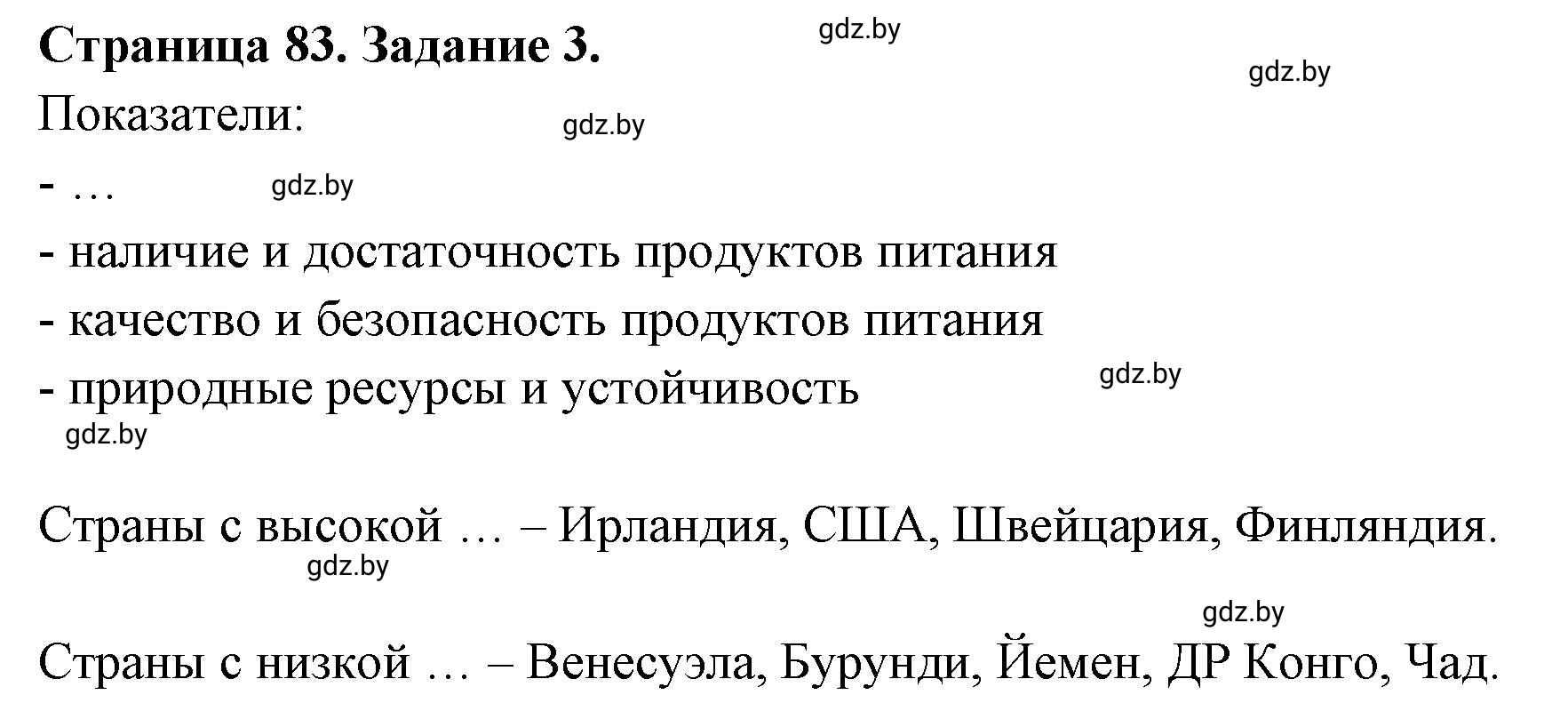 Страница 83. Задание 3.

gdz.by

gdz.by

Показатели:

gdz.by

- …

gdz.by

- наличие и достаточность продуктов питания

- качество и безопасность продуктов питания

- природные ресурсы и устойчивость

gdz.by

gdz.by

Страны с высокой … – Ирландия, США, Швейцария, Финляндия.

gdz.by

gdz.by

Страны с низкой … – Венесуэла, Бурунди, Йемен, ДР Конго, Чад.